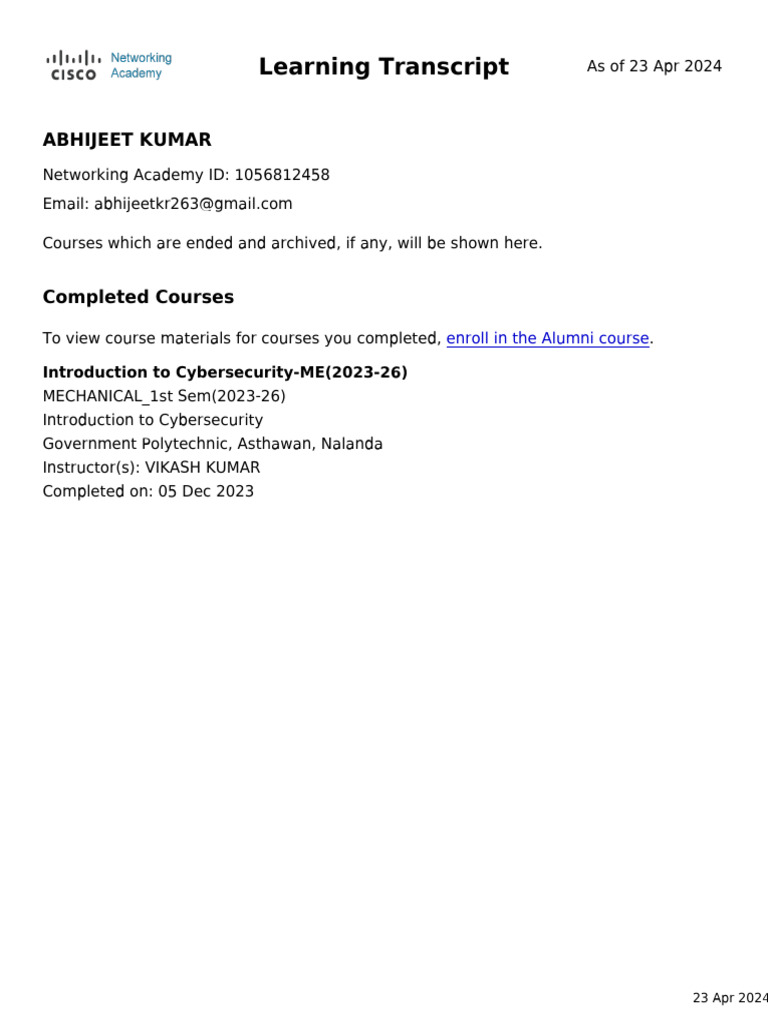 CISCO Networking Academy

Learning Transcript

As of 23 Apr 2024

ABHIJEET KUMAR

Networking Academy ID: 1056812458

Email: abhijeetkr263@gmail.com

Courses which are ended and archived, if any, will be shown here.

Completed Courses

To view course materials for courses you completed, enroll in the Alumni course.

Introduction to Cybersecurity-ME(2023-26)
MECHANICAL_1st Sem(2023-26)
Introduction to Cybersecurity
Government Polytechnic, Asthawan, Nalanda
Instructor(s): VIKASH KUMAR
Completed on: 05 Dec 2023

23 Apr 2024